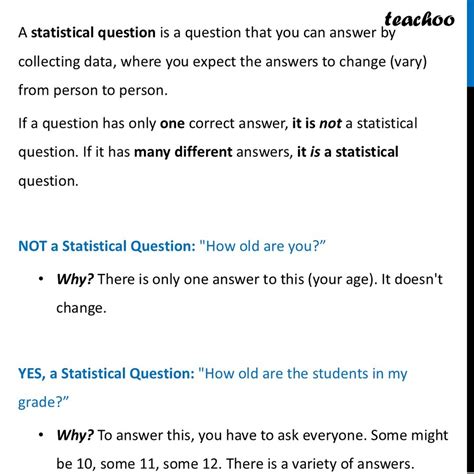 teachoo

A statistical question is a question that you can answer by collecting data, where you expect the answers to change (vary) from person to person.

If a question has only one correct answer, it is not a statistical question. If it has many different answers, it is a statistical question.

NOT a Statistical Question: "How old are you?”

• Why? There is only one answer to this (your age). It doesn't change.

YES, a Statistical Question: "How old are the students in my grade?”

• Why? To answer this, you have to ask everyone. Some might be 10, some 11, some 12. There is a variety of answers.